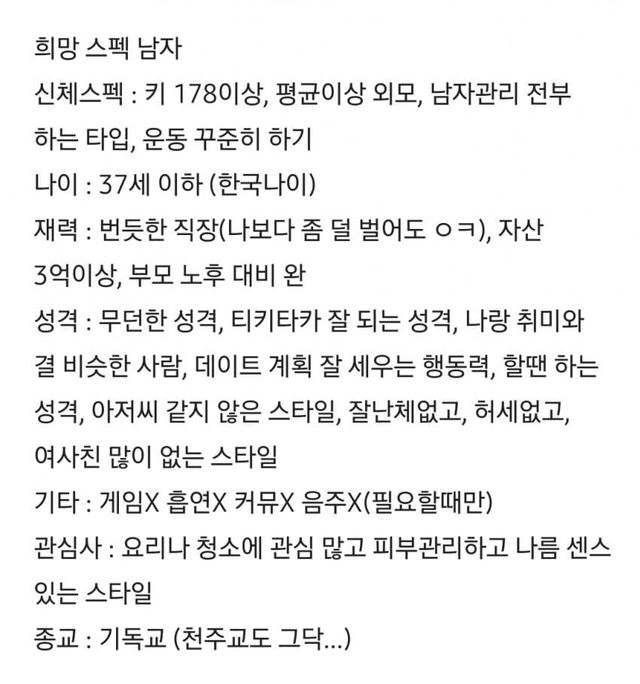 희망 스펙 남자
신체스펙 : 키 178이상, 평균이상 외모, 남자관리 전부 하는 타입, 운동 꾸준히 하기
나이 : 37세 이하 (한국나이)
재력 : 번듯한 직장(나보다 좀 덜 벌어도 ㅇㅋ), 자산 3억이상, 부모 노후 대비 완
성격 : 무던한 성격, 티키타카 잘 되는 성격, 나랑 취미와 결 비슷한 사람, 데이트 계획 잘 세우는 행동력, 할땐 하는 성격, 아저씨 같지 않은 스타일, 잘난체없고, 허세없고, 여사친 많이 없는 스타일
기타 : 게임X 흡연X 커뮤X 음주X(필요할때만)
관심사 : 요리나 청소에 관심 많고 피부관리하고 나름 센스 있는 스타일
종교 : 기독교 (천주교도 그닥...)